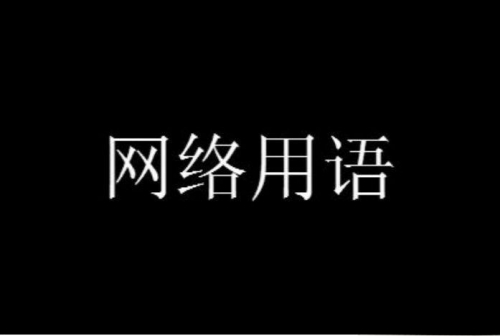 网络用语